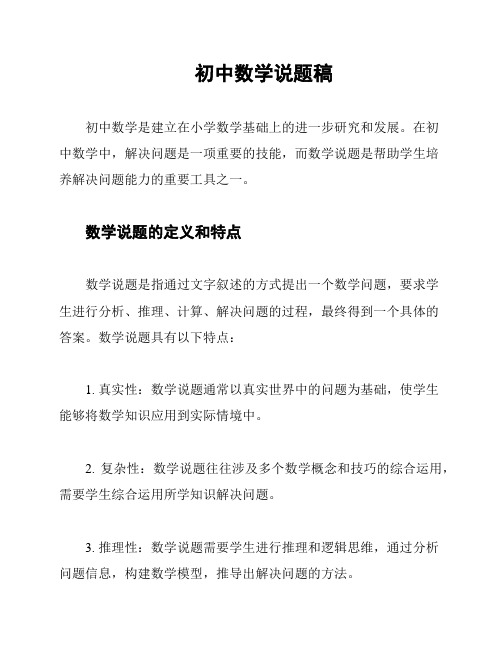 初中数学说题稿

初中数学是建立在小学数学基础上的进一步研究和发展。在初中数学中，解决问题是一项重要的技能，而数学说题是帮助学生培养解决问题能力的重要工具之一。

数学说题的定义和特点

数学说题是指通过文字叙述的方式提出一个数学问题，要求学生进行分析、推理、计算、解决问题的过程，最终得到一个具体的答案。数学说题具有以下特点：

1. 真实性：数学说题通常以真实世界中的问题为基础，使学生能够将数学知识应用到实际情境中。

2. 复杂性：数学说题往往涉及多个数学概念和技巧的综合运用，需要学生综合运用所学知识解决问题。

3. 推理性：数学说题需要学生进行推理和逻辑思维，通过分析问题信息，构建数学模型，推导出解决问题的方法。